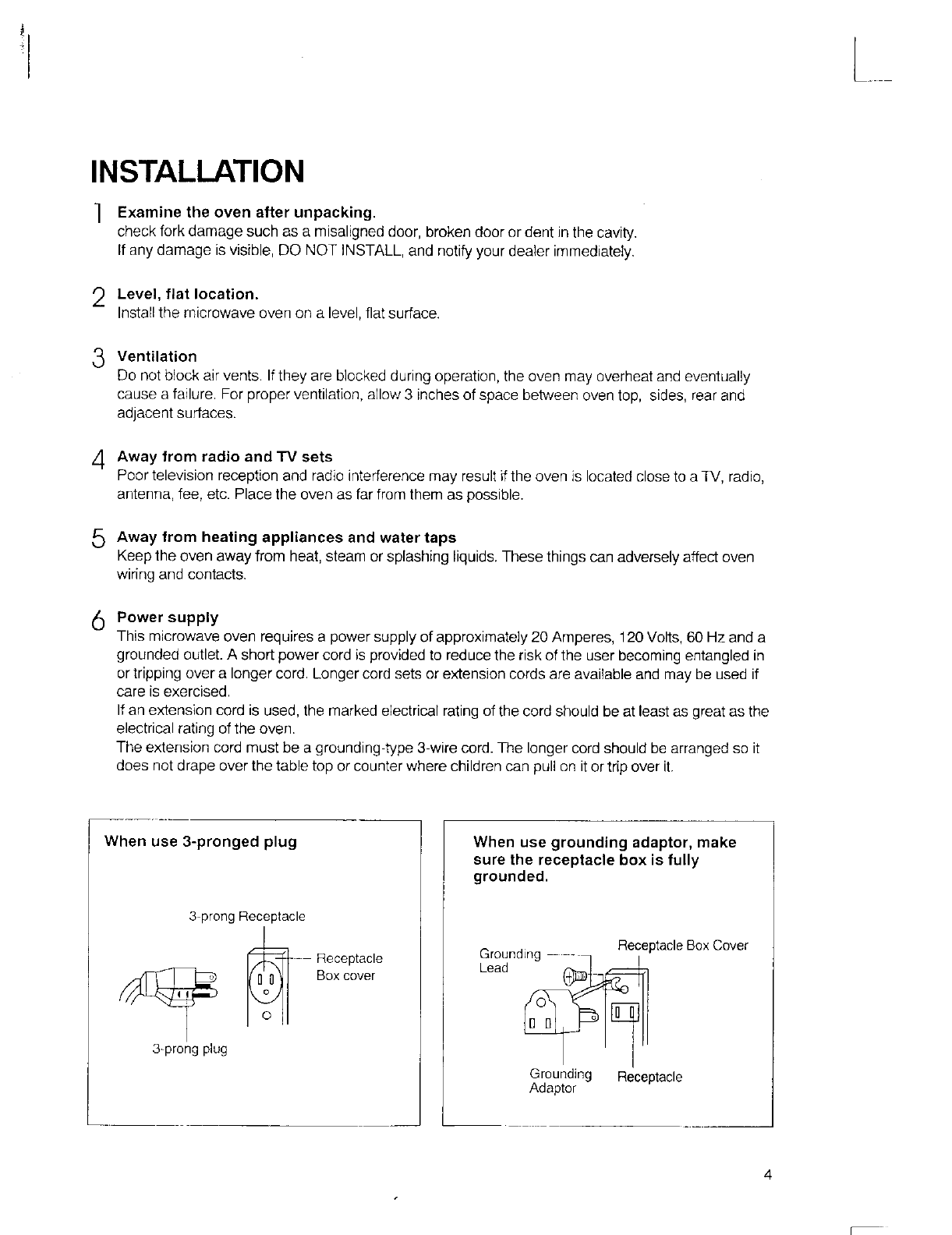 INSTALLATION

1 Examine the oven after unpacking.
check fork damage such as a misaligned door, broken door or dent in the cavity. If any damage is visible, DO NOT INSTALL, and notify your dealer immediately.

2 Level, flat location.
Install the microwave oven on a level, flat surface.

3 Ventilation
Do not block air vents. If they are blocked during operation, the oven may overheat and eventually cause a failure. For proper ventilation, allow 3 inches of space between oven top, sides, rear and adjacent surfaces.

4 Away from radio and TV sets
Poor television reception and radio interference may result if the oven is located close to a TV, radio, antenna, fee, etc. Place the oven as far from them as possible.

5 Away from heating appliances and water taps
Keep the oven away from heat, steam or splashing liquids. These things can adversely affect oven wiring and contacts.

6 Power supply
This microwave oven requires a power supply of approximately 20 Amperes, 120 Volts, 60 Hz and a grounded outlet. A short power cord is provided to reduce the risk of the user becoming entangled in or tripping over a longer cord. Longer cord sets or extension cords are available and may be used if care is exercised.
If an extension cord is used, the marked electrical rating of the cord should be at least as great as the electrical rating of the oven.
The extension cord must be a grounding-type 3-wire cord. The longer cord should be arranged so it does not drape over the table top or counter where children can pull on it or trip over it.

When use 3-pronged plug

3-prong Receptacle
Receptacle Box cover
3-prong plug

When use grounding adaptor, make sure the receptacle box is fully grounded.

Grounding Lead
Receptacle Box Cover
Grounding Adaptor
Receptacle

4